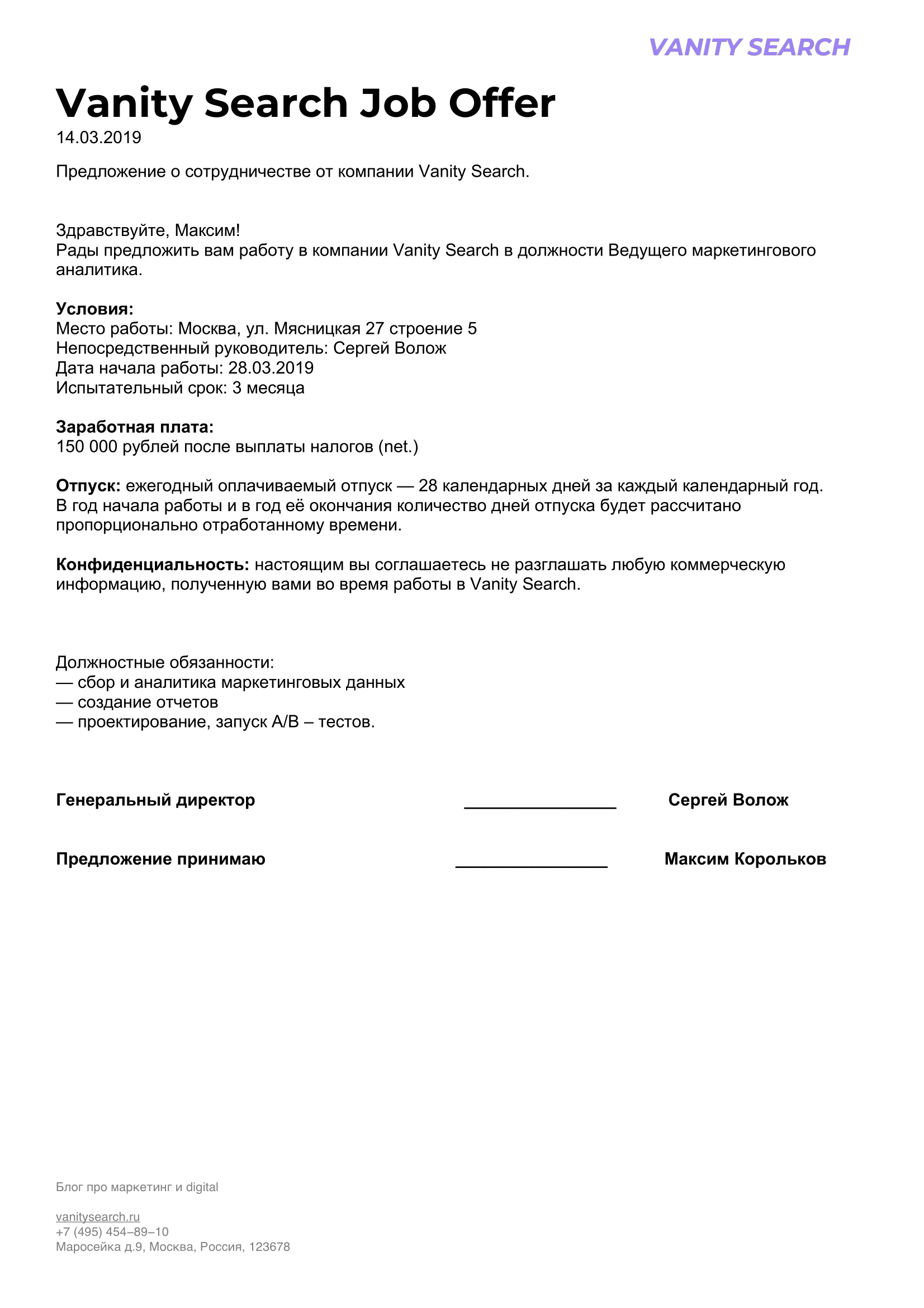 VANITY SEARCH

Vanity Search Job Offer
14.03.2019

Предложение о сотрудничестве от компании Vanity Search.

Здравствуйте, Максим!
Рады предложить вам работу в компании Vanity Search в должности Ведущего маркетингового аналитика.

Условия:
Место работы: Москва, ул. Мясницкая 27 строение 5
Непосредственный руководитель: Сергей Волож
Дата начала работы: 28.03.2019
Испытательный срок: 3 месяца

Заработная плата:
150 000 рублей после выплаты налогов (net.)

Отпуск: ежегодный оплачиваемый отпуск — 28 календарных дней за каждый календарный год. В год начала работы и в год её окончания количество дней отпуска будет рассчитано пропорционально отработанному времени.

Конфиденциальность: настоящим вы соглашаетесь не разглашать любую коммерческую информацию, полученную вами во время работы в Vanity Search.

Должностные обязанности:
— сбор и аналитика маркетинговых данных
— создание отчетов
— проектирование, запуск A/B – тестов.

Генеральный директор ________________ Сергей Волож

Предложение принимаю ________________ Максим Корольков

Блог про маркетинг и digital

vanitysearch.ru
+7 (495) 454–89–10
Маросейка д.9, Москва, Россия, 123678